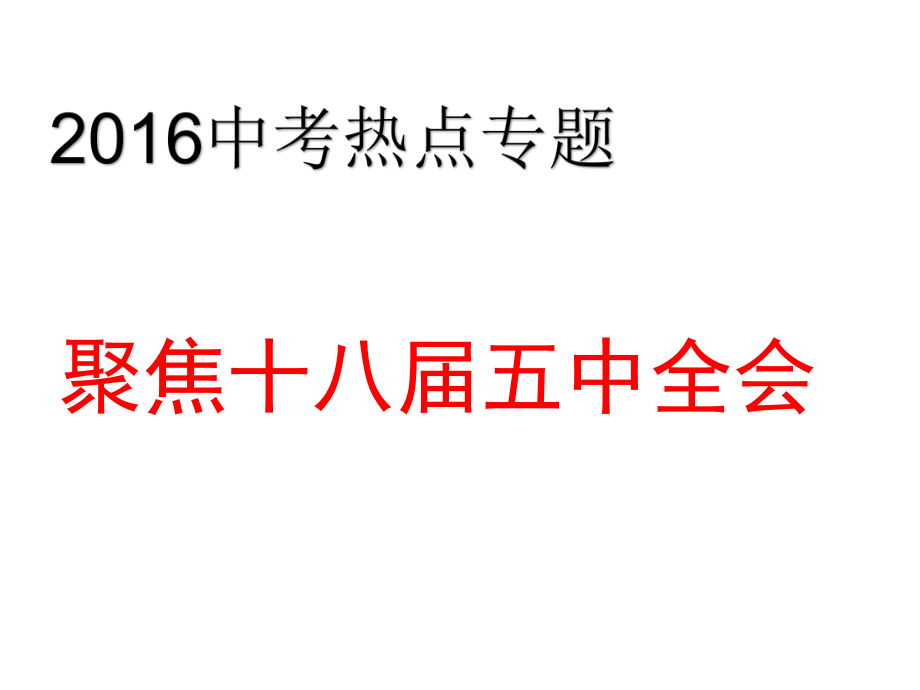 2016中考热点专题

聚焦十八届五中全会